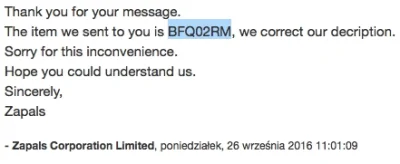 Thank you for your message.
The item we sent to you is BFQ02RM, we correct our decription.
Sorry for this inconvenience.
Hope you could understand us.
Sincerely,
Zapals

- Zapals Corporation Limited, poniedziałek, 26 września 2016 11:01:09